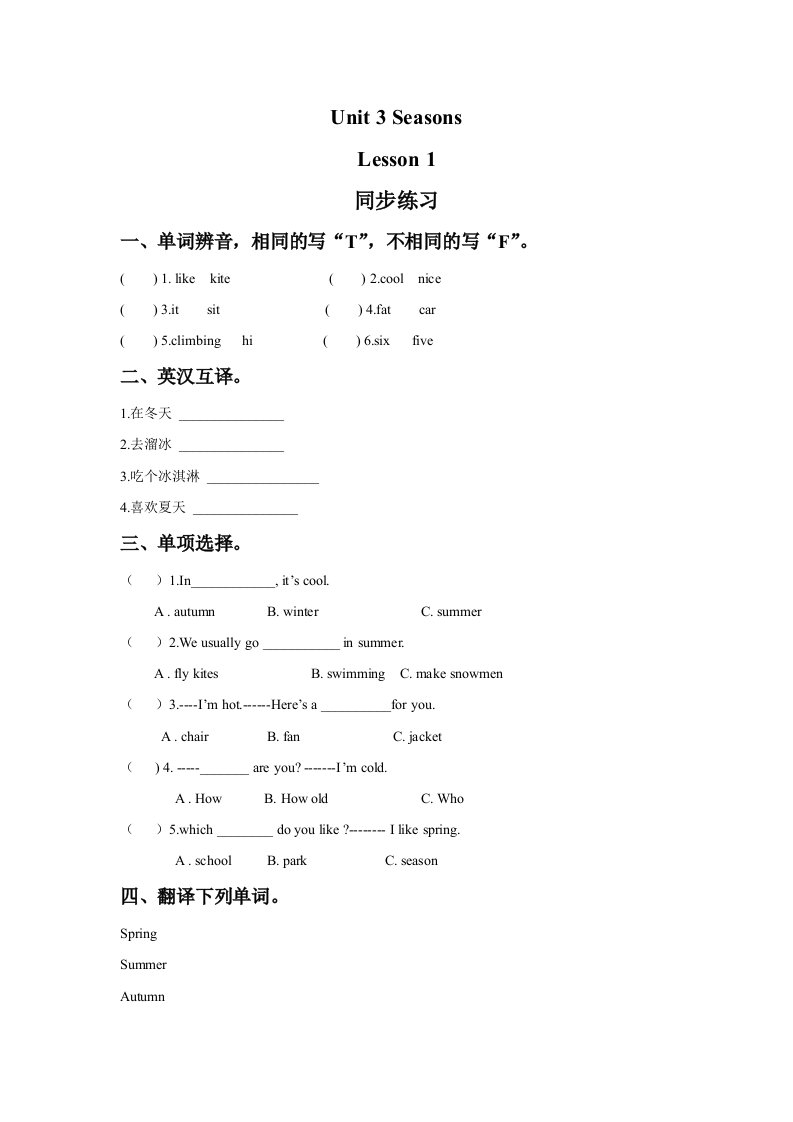 Unit 3 Seasons

Lesson 1

同步练习

一、单词辨音，相同的写“T”，不相同的写“F”。

(　　) 1. like　kite　　(　　) 2.cool　nice

(　　) 3.it　sit　　(　　) 4.fat　car

(　　) 5.climbing　hi　　(　　) 6.six　five

二、英汉互译。

1.在冬天 _______________

2.去溜冰 _______________

3.吃个冰淇淋 ________________

4.喜欢夏天 _______________

三、单项选择。

（　）1.In____________, it’s cool.

A . autumn　B. winter　C. summer

（　）2.We usually go ___________ in summer.

A . fly kites　B. swimming　C. make snowmen

（　）3.----I’m hot.------Here’s a __________for you.

A . chair　B. fan　C. jacket

（　) 4. -----_______ are you? -------I’m cold.

A . How　B. How old　C. Who

（　）5.which ________ do you like ?-------- I like spring.

A . school　B. park　C. season

四、翻译下列单词。

Spring

Summer

Autumn